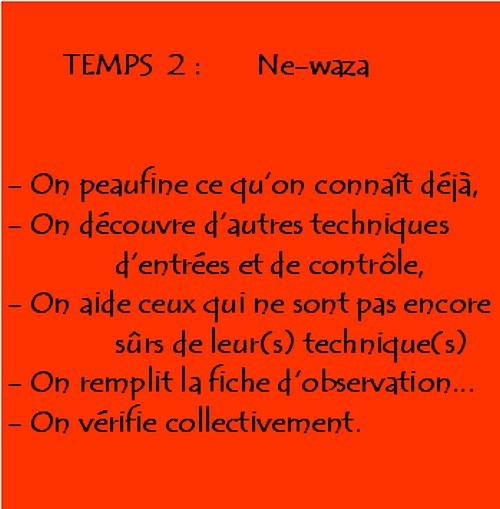 TEMPS 2 : Ne-waza

- On peaufine ce qu'on connaît déjà,
- On découvre d'autres techniques d'entrées et de contrôle,
- On aide ceux qui ne sont pas encore sûrs de leur(s) technique(s)
- On remplit la fiche d'observation...
- On vérifie collectivement.